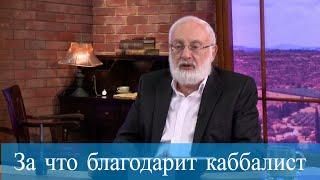 За что благодарит каббалист